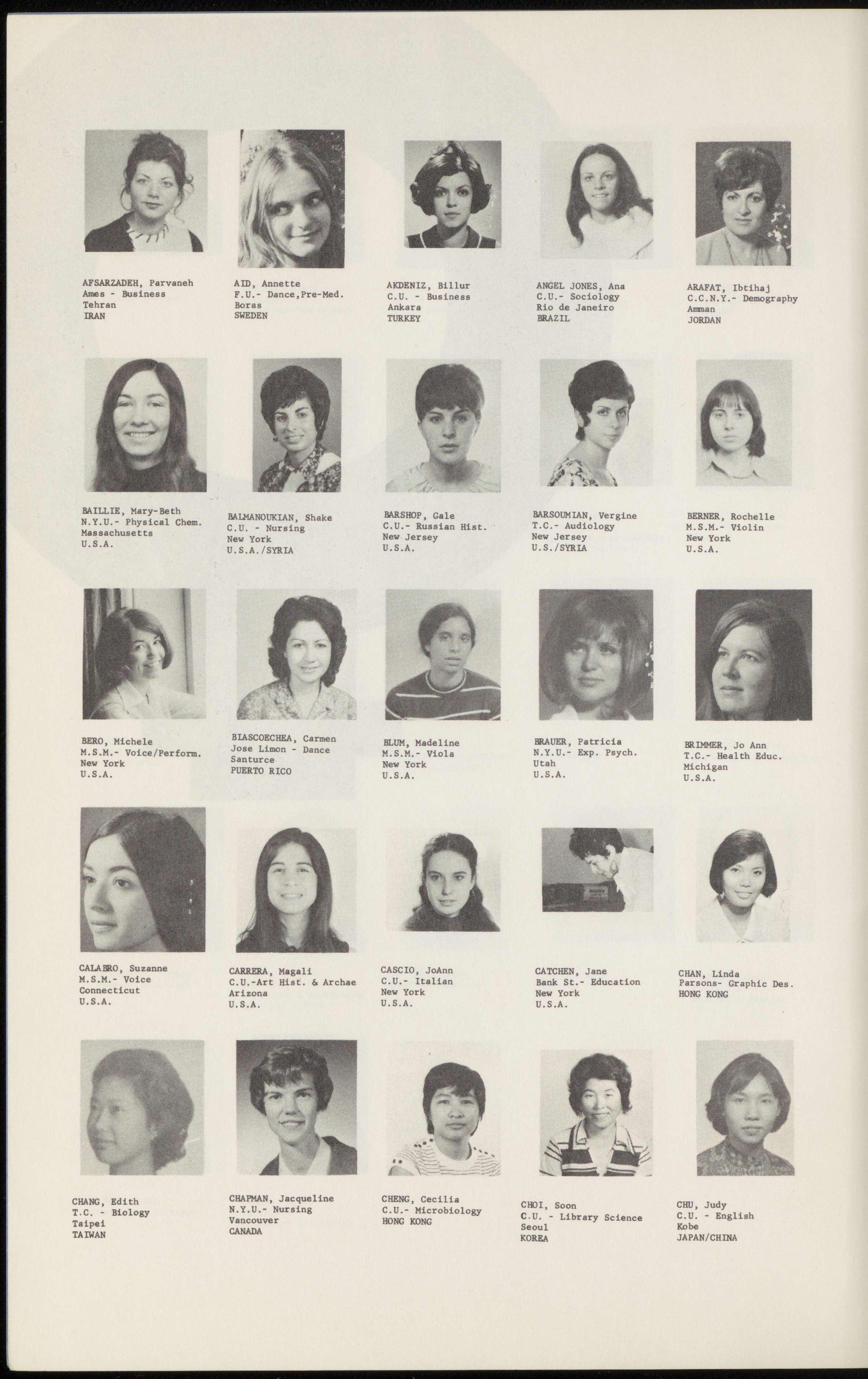 AFSARZADEH, Parvaneh
Ames - Business
Tehran
IRAN

AID, Annette
F.U.- Dance,Pre-Med.
Boras
SWEDEN

AKDENIZ, Billur
C.U. - Business
Ankara
TURKEY

ANGEL JONES, Ana
C.U.- Sociology
Rio de Janeiro
BRAZIL

ARAFAT, Ibtihaj
C.C.N.Y.- Demography
Amman
JORDAN

BAILLIE, Mary-Beth
N.Y.U.- Physical Chem.
Massachusetts
U.S.A.

BALMANOUKIAN, Shake
C.U. - Nursing
New York
U.S.A./SYRIA

BARSHOP, Gale
C.U.- Russian Hist.
New Jersey
U.S.A.

BARSOUMIAN, Vergine
T.C.- Audiology
New Jersey
U.S./SYRIA

BERNER, Rochelle
M.S.M.- Violin
New York
U.S.A.

BERO, Michele
M.S.M.- Voice/Perform.
New York
U.S.A.

BIASCOECHEA, Carmen
Jose Limon - Dance
Santurce
PUERTO RICO

BLUM, Madeline
M.S.M.- Viola
New York
U.S.A.

BRAUER, Patricia
N.Y.U.- Exp. Psych.
Utah
U.S.A.

BRIMMER, Jo Ann
T.C.- Health Educ.
Michigan
U.S.A.

CALABRO, Suzanne
M.S.M.- Voice
Connecticut
U.S.A.

CARRERA, Magali
C.U.-Art Hist. & Archae
Arizona
U.S.A.

CASCIO, JoAnn
C.U.- Italian
New York
U.S.A.

CATCHEN, Jane
Bank St.- Education
New York
U.S.A.

CHAN, Linda
Parsons- Graphic Des.
HONG KONG

CHANG, Edith
T.C. - Biology
Taipei
TAIWAN

CHAPMAN, Jacqueline
N.Y.U.- Nursing
Vancouver
CANADA

CHENG, Cecilia
C.U.- Microbiology
HONG KONG

CHOI, Soon
C.U. - Library Science
Seoul
KOREA

CHU, Judy
C.U. - English
Kobe
JAPAN/CHINA